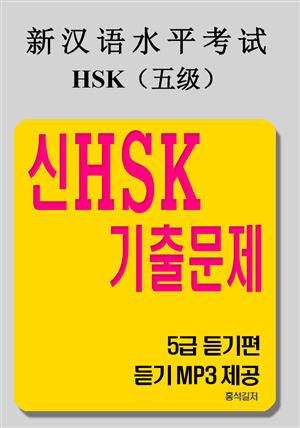 新汉语水平考试
HSK（五级）

신HSK
기출문제

5급 듣기편
듣기 MP3 제공
홍석길저